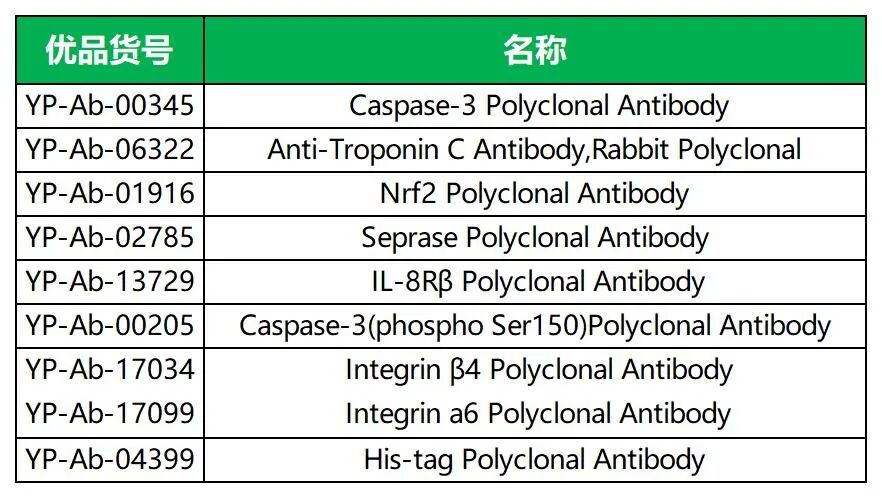 | 优品货号 | 名称 |
|---|---|
| YP-Ab-00345 | Caspase-3 Polyclonal Antibody |
| YP-Ab-06322 | Anti-Troponin C Antibody,Rabbit Polyclonal |
| YP-Ab-01916 | Nrf2 Polyclonal Antibody |
| YP-Ab-02785 | Seprase Polyclonal Antibody |
| YP-Ab-13729 | IL-8Rβ Polyclonal Antibody |
| YP-Ab-00205 | Caspase-3(phospho Ser150)Polyclonal Antibody |
| YP-Ab-17034 | Integrin β4 Polyclonal Antibody |
| YP-Ab-17099 | Integrin a6 Polyclonal Antibody |
| YP-Ab-04399 | His-tag Polyclonal Antibody |